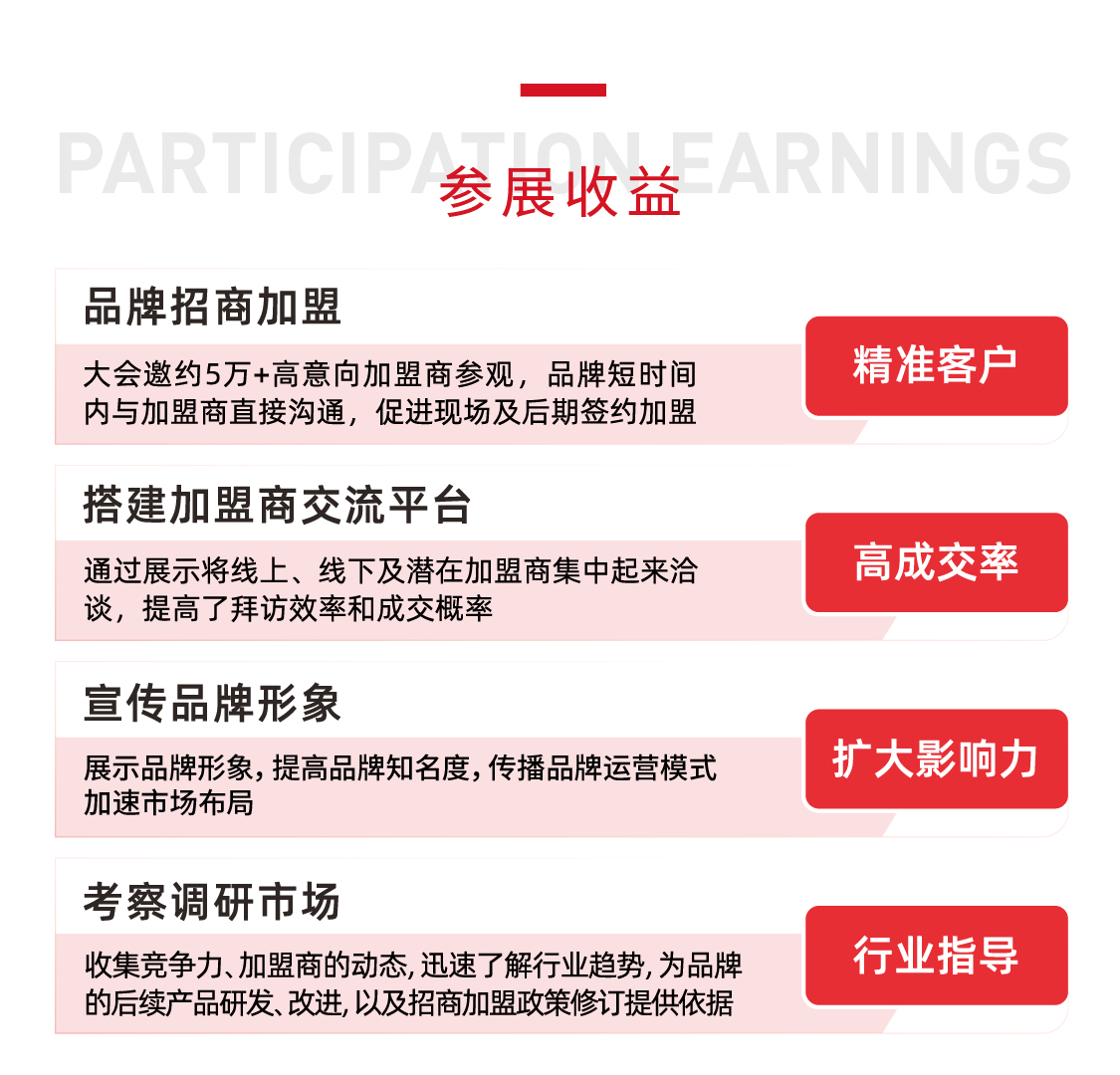 PARTICIPATION EARNINGS
参展收益

品牌招商加盟
大会邀约5万+高意向加盟商参观，品牌短时间内与加盟商直接沟通，促进现场及后期签约加盟
精准客户

搭建加盟商交流平台
通过展示将线上、线下及潜在加盟商集中起来洽谈，提高了拜访效率和成交概率
高成交率

宣传品牌形象
展示品牌形象，提高品牌知名度，传播品牌运营模式加速市场布局
扩大影响力

考察调研市场
收集竞争力、加盟商的动态，迅速了解行业趋势，为品牌的后续产品研发、改进，以及招商加盟政策修订提供依据
行业指导